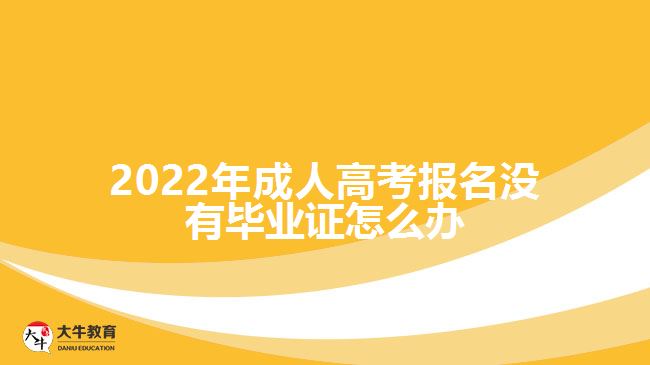 2022年成人高考报名没有毕业证怎么办

大牛

大牛教育
DANIU EDUCATION